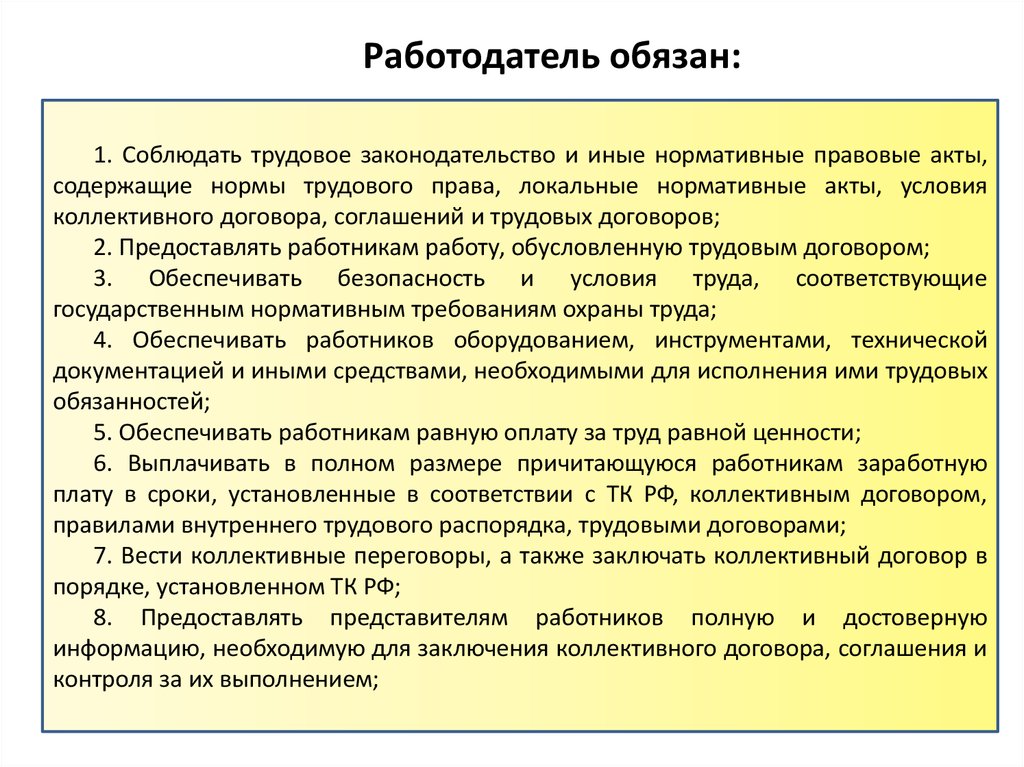 Работодатель обязан:

1. Соблюдать трудовое законодательство и иные нормативные правовые акты, содержащие нормы трудового права, локальные нормативные акты, условия коллективного договора, соглашений и трудовых договоров;

2. Предоставлять работникам работу, обусловленную трудовым договором;

3. Обеспечивать безопасность и условия труда, соответствующие государственным нормативным требованиям охраны труда;

4. Обеспечивать работников оборудованием, инструментами, технической документацией и иными средствами, необходимыми для исполнения ими трудовых обязанностей;

5. Обеспечивать работникам равную оплату за труд равной ценности;

6. Выплачивать в полном размере причитающуюся работникам заработную плату в сроки, установленные в соответствии с ТК РФ, коллективным договором, правилами внутреннего трудового распорядка, трудовыми договорами;

7. Вести коллективные переговоры, а также заключать коллективный договор в порядке, установленном ТК РФ;

8. Предоставлять представителям работников полную и достоверную информацию, необходимую для заключения коллективного договора, соглашения и контроля за их выполнением;